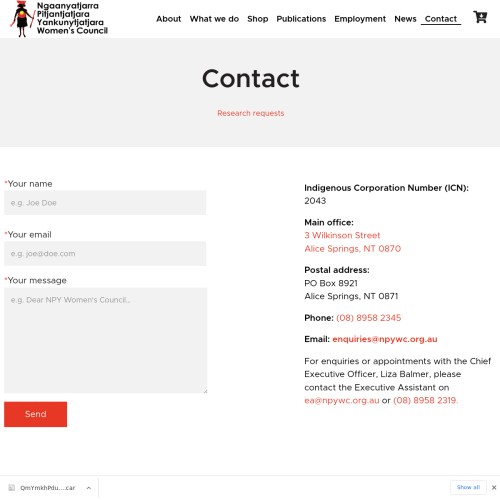 Ngaanyatjarra
Pitjantjatjara
Yankunytjatjara
Women's Council

About What we do Shop Publications Employment News Contact

Contact

Research requests

*Your name

e.g. Joe Doe

*Your email

e.g. joe@doe.com

*Your message

e.g. Dear NPY Women's Council...

Send

Indigenous Corporation Number (ICN):
2043

Main office:
3 Wilkinson Street
Alice Springs, NT 0870

Postal address:
PO Box 8921
Alice Springs, NT 0871

Phone: (08) 8958 2345

Email: enquiries@npywc.org.au

For enquiries or appointments with the Chief Executive Officer, Liza Balmer, please contact the Executive Assistant on ea@npywc.org.au or (08) 8958 2319.

QmYmkhPdu....car

Show all